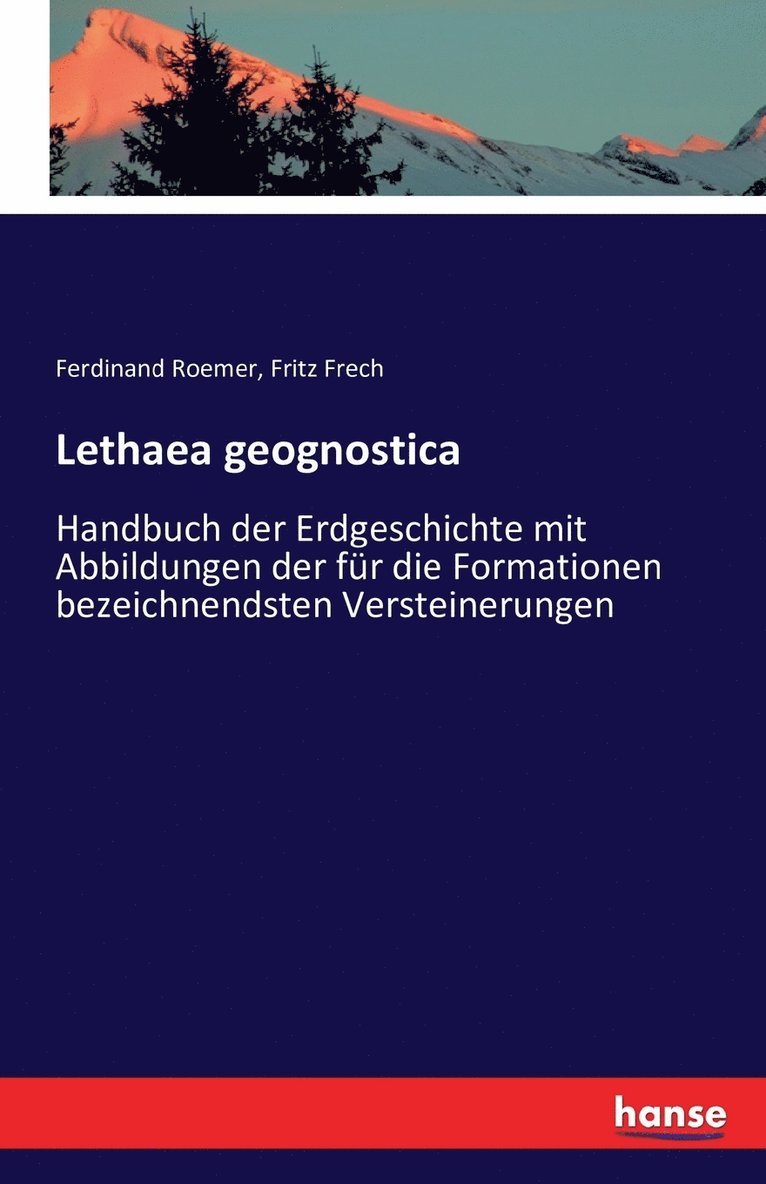 Ferdinand Roemer, Fritz Frech

Lethaea geognostica

Handbuch der Erdgeschichte mit Abbildungen der für die Formationen bezeichnendsten Versteinerungen

hanse